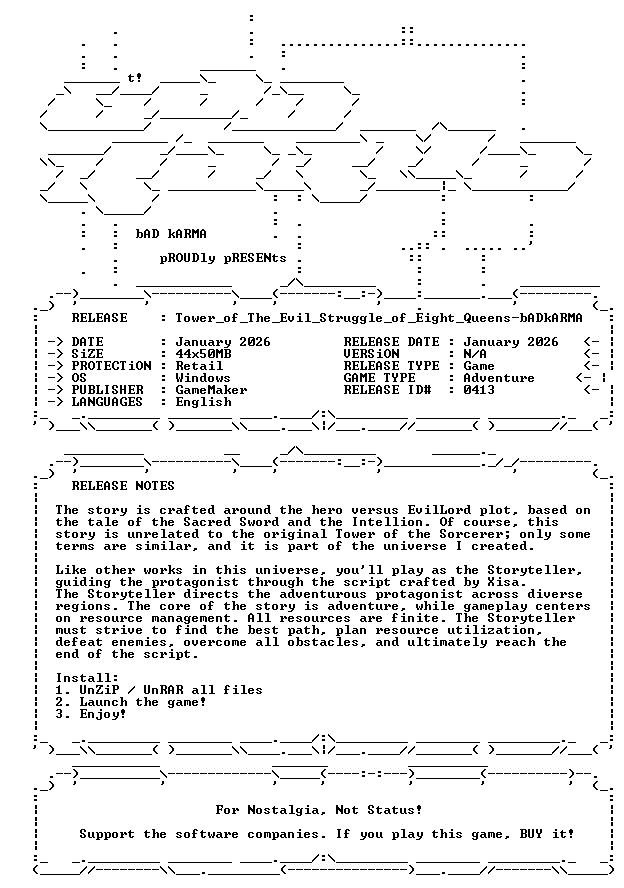 t!

bAD kARMA

pROUDly pRESENts

RELEASE : Tower_of_The_Evil_Struggle_of_Eight_Queens-bADkARMA

-> DATE : January 2026
-> SiZE : 44x50MB
-> PROTECTiON : Retail
-> OS : Windows
-> PUBLISHER : GameMaker
-> LANGUAGES : English

RELEASE DATE : January 2026 <-
VERSiON : N/A <-
RELEASE TYPE : Game <-
GAME TYPE : Adventure <-
RELEASE ID# : 0413 <-

RELEASE NOTES

The story is crafted around the hero versus EvilLord plot, based on the tale of the Sacred Sword and the Intellion. Of course, this story is unrelated to the original Tower of the Sorcerer; only some terms are similar, and it is part of the universe I created.

Like other works in this universe, you'll play as the Storyteller, guiding the protagonist through the script crafted by Xisa. The Storyteller directs the adventurous protagonist across diverse regions. The core of the story is adventure, while gameplay centers on resource management. All resources are finite. The Storyteller must strive to find the best path, plan resource utilization, defeat enemies, overcome all obstacles, and ultimately reach the end of the script.

Install:
1. UnZiP / UnRAR all files
2. Launch the game!
3. Enjoy!

For Nostalgia, Not Status!

Support the software companies. If you play this game, BUY it!